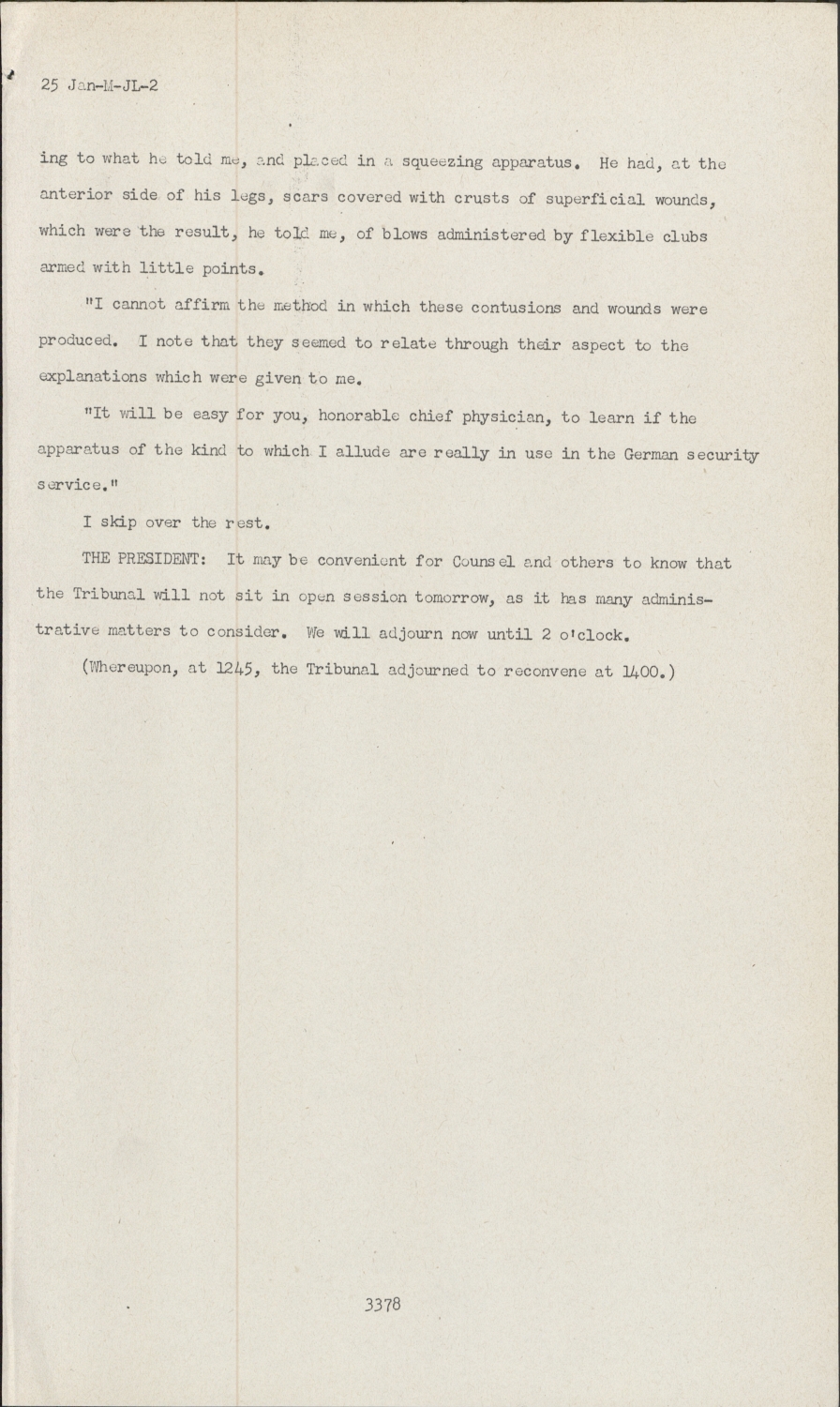 25 Jan-M-JL-2

ing to what he told me, and placed in a squeezing apparatus. He had, at the anterior side of his legs, scars covered with crusts of superficial wounds, which were the result, he told me, of blows administered by flexible clubs armed with little points.

"I cannot affirm the method in which these contusions and wounds were produced. I note that they seemed to relate through their aspect to the explanations which were given to me.

"It will be easy for you, honorable chief physician, to learn if the apparatus of the kind to which I allude are really in use in the German security service."

I skip over the rest.

THE PRESIDENT: It may be convenient for Counsel and others to know that the Tribunal will not sit in open session tomorrow, as it has many administrative matters to consider. We will adjourn now until 2 o'clock.

(Whereupon, at 1245, the Tribunal adjourned to reconvene at 1400.)

3378